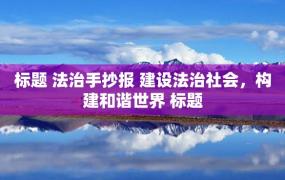 标题 法治手抄报 建设法治社会，构建和谐世界 标题